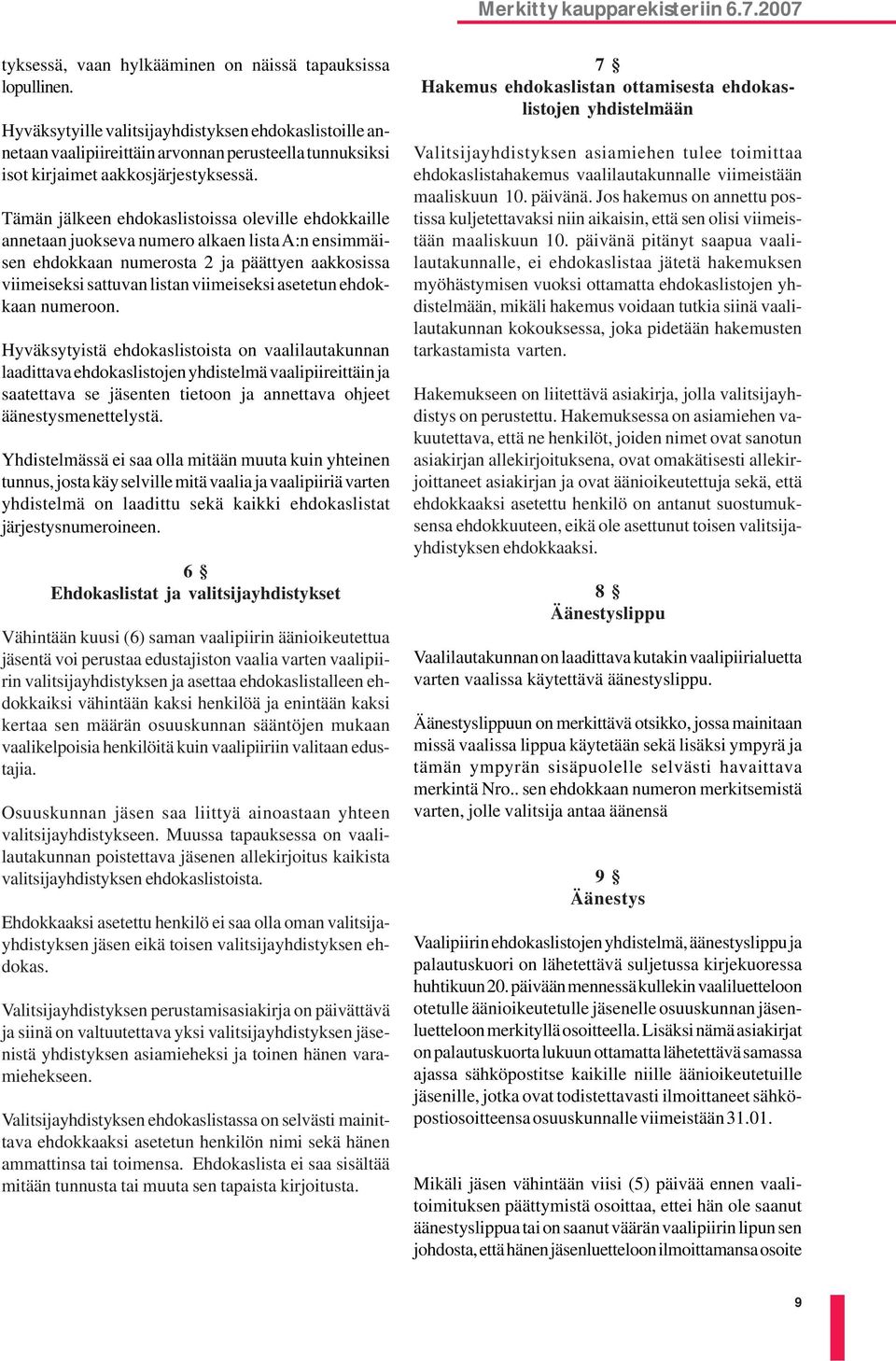 Merkitty kaupparekisteriin 6.7.2007

tyksessä, vaan hylkääminen on näissä tapauksissa lopullinen.

Hyväksytyille valitsijayhdistyksen ehdokaslistoille annetaan vaalipiireittäin arvonnan perusteella tunnuksiksi isot kirjaimet aakkosjärjestyksessä.

Tämän jälkeen ehdokaslistoissa oleville ehdokkaille annetaan juokseva numero alkaen lista A:n ensimmäisen ehdokkaan numerosta 2 ja päättyen aakkosissa viimeiseksi sattuvan listan viimeiseksi asetetun ehdokkaan numeroon.

Hyväksytyistä ehdokaslistoista on vaalilautakunnan laadittava ehdokaslistojen yhdistelmä vaalipiireittäin ja saatettava se jäsenten tietoon ja annettava ohjeet äänestysmenettelystä.

Yhdistelmässä ei saa olla mitään muuta kuin yhteinen tunnus, josta käy selville mitä vaalia ja vaalipiiriä varten yhdistelmä on laadittu sekä kaikki ehdokaslistat järjestysnumeroineen.

6 §
Ehdokaslistat ja valitsijayhdistykset

Vähintään kuusi (6) saman vaalipiirin äänioikeutettua jäsentä voi perustaa edustajiston vaalia varten vaalipiirin valitsijayhdistyksen ja asettaa ehdokaslistalleen ehdokkaiksi vähintään kaksi henkilöä ja enintään kaksi kertaa sen määrän osuuskunnan sääntöjen mukaan vaalikelpoisia henkilöitä kuin vaalipiiriin valitaan edustajia.

Osuuskunnan jäsen saa liittyä ainoastaan yhteen valitsijayhdistykseen. Muussa tapauksessa on vaalilautakunnan poistettava jäsenen allekirjoitus kaikista valitsijayhdistyksen ehdokaslistoista.

Ehdokkaaksi asetettu henkilö ei saa olla oman valitsijayhdistyksen jäsen eikä toisen valitsijayhdistyksen ehdokas.

Valitsijayhdistyksen perustamisasiakirja on päivättävä ja siinä on valtuutettava yksi valitsijayhdistyksen jäsenistä yhdistyksen asiamieheksi ja toinen hänen varamiehekseen.

Valitsijayhdistyksen ehdokaslistassa on selvästi mainittava ehdokkaaksi asetetun henkilön nimi sekä hänen ammattinsa tai toimensa. Ehdokaslista ei saa sisältää mitään tunnusta tai muuta sen tapaista kirjoitusta.

7 §
Hakemus ehdokaslistan ottamisesta ehdokaslistojen yhdistelmään

Valitsijayhdistyksen asiamiehen tulee toimittaa ehdokaslistahakemus vaalilautakunnalle viimeistään maaliskuun 10. päivänä. Jos hakemus on annettu postissa kuljetettavaksi niin aikaisin, että sen olisi viimeistään maaliskuun 10. päivänä pitänyt saapua vaalilautakunnalle, ei ehdokaslistaa jätetä hakemuksen myöhästymisen vuoksi ottamatta ehdokaslistojen yhdistelmään, mikäli hakemus voidaan tutkia siinä vaalilautakunnan kokouksessa, joka pidetään hakemusten tarkastamista varten.

Hakemukseen on liitettävä asiakirja, jolla valitsijayhdistys on perustettu. Hakemuksessa on asiamiehen vakuutettava, että ne henkilöt, joiden nimet ovat sanotun asiakirjan allekirjoituksena, ovat omakätisesti allekirjoittaneet asiakirjan ja ovat äänioikeutettuja sekä, että ehdokkaaksi asetettu henkilö on antanut suostumuksensa ehdokkuuteen, eikä ole asettunut toisen valitsijayhdistyksen ehdokkaaksi.

8 §
Äänestyslippu

Vaalilautakunnan on laadittava kutakin vaalipiirialuetta varten vaalissa käytettävä äänestyslippu.

Äänestyslippuun on merkittävä otsikko, jossa mainitaan missä vaalissa lippua käytetään sekä lisäksi ympyrä ja tämän ympyrän sisäpuolelle selvästi havaittava merkintä Nro.. sen ehdokkaan numeron merkitsemistä varten, jolle valitsija antaa äänensä

9 §
Äänestys

Vaalipiirin ehdokaslistojen yhdistelmä, äänestyslippu ja palautuskuori on lähetettävä suljetussa kirjekuoressa huhtikuun 20. päivään mennessä kullekin vaaliluetteloon otetulle äänioikeutetulle jäsenelle osuuskunnan jäsenluetteloon merkityllä osoitteella. Lisäksi nämä asiakirjat on palautuskuorta lukuun ottamatta lähetettävä samassa ajassa sähköpostitse kaikille niille äänioikeutetuille jäsenille, jotka ovat todistettavasti ilmoittaneet sähköpostiosoitteensa osuuskunnalle viimeistään 31.01.

Mikäli jäsen vähintään viisi (5) päivää ennen vaalitoimituksen päättymistä osoittaa, ettei hän ole saanut äänestyslippua tai on saanut väärän vaalipiirin lipun sen johdosta, että hänen jäsenluetteloon ilmoittamansa osoite

9